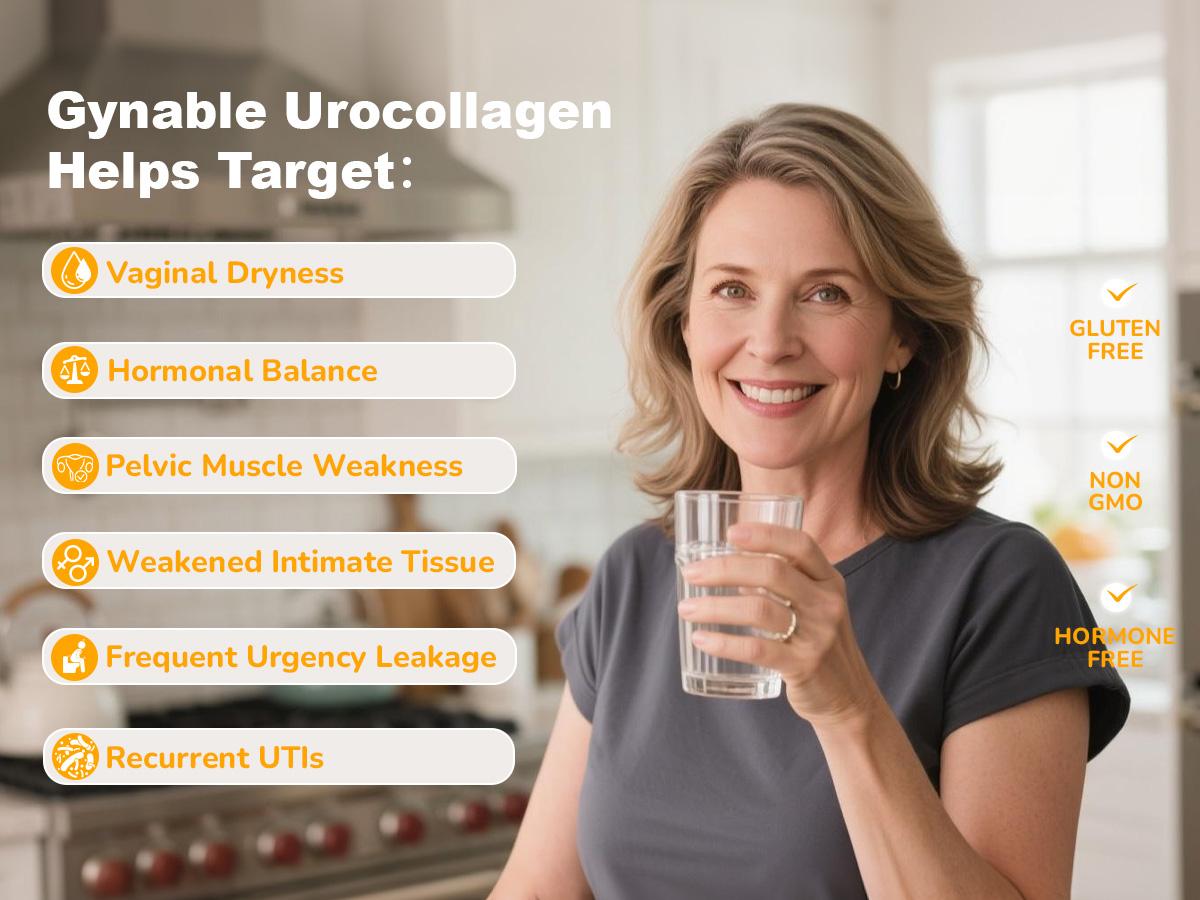 Gynable Urocollagen Helps Target:

Vaginal Dryness

Hormonal Balance

Pelvic Muscle Weakness

Weakened Intimate Tissue

Frequent Urgency Leakage

Recurrent UTIs

GLUTEN FREE

NON GMO

HORMONE FREE